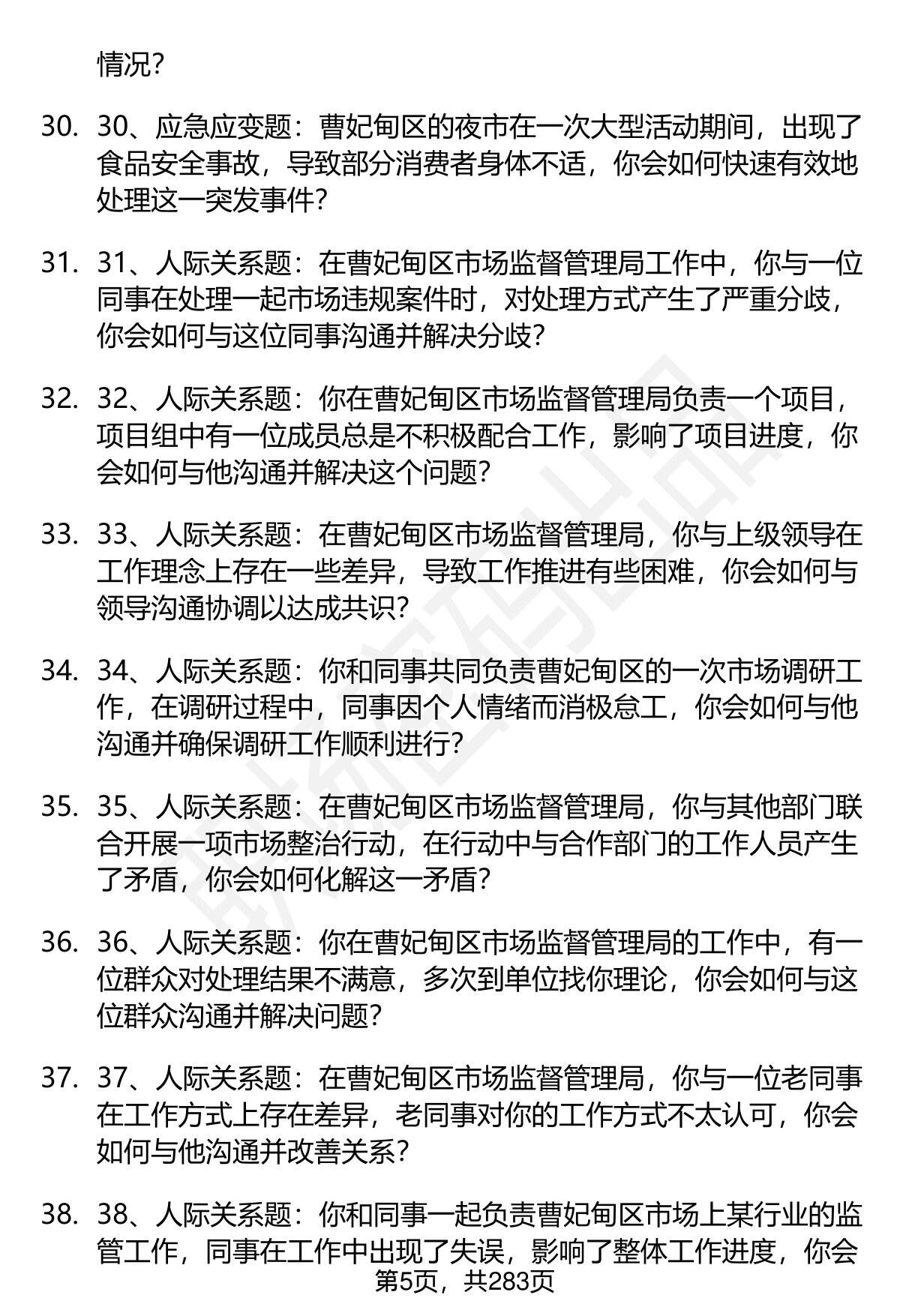 情况?

30. 30、应急应变题：曹妃甸区的夜市在一次大型活动期间，出现了食品安全事故，导致部分消费者身体不适，你会如何快速有效地处理这一突发事件?

31. 31、人际关系题：在曹妃甸区市场监督管理局工作中，你与一位同事在处理一起市场违规案件时，对处理方式产生了严重分歧，你会如何与这位同事沟通并解决分歧?

32. 32、人际关系题：你在曹妃甸区市场监督管理局负责一个项目，项目组中有一位成员总是不积极配合工作，影响了项目进度，你会如何与他沟通并解决这个问题?

33. 33、人际关系题：在曹妃甸区市场监督管理局，你与上级领导在工作理念上存在一些差异，导致工作推进有些困难，你会如何与领导沟通协调以达成共识?

34. 34、人际关系题：你和同事共同负责曹妃甸区的一次市场调研工作，在调研过程中，同事因个人情绪而消极怠工，你会如何与他沟通并确保调研工作顺利进行?

35. 35、人际关系题：在曹妃甸区市场监督管理局，你与其他部门联合开展一项市场整治行动，在行动中与合作部门的工作人员产生了矛盾，你会如何化解这一矛盾?

36. 36、人际关系题：你在曹妃甸区市场监督管理局的工作中，有一位群众对处理结果不满意，多次到单位找你理论，你会如何与这位群众沟通并解决问题?

37. 37、人际关系题：在曹妃甸区市场监督管理局，你与一位老同事在工作方式上存在差异，老同事对你的工作方式不太认可，你会如何与他沟通并改善关系?

38. 38、人际关系题：你和同事一起负责曹妃甸区市场上某行业的监管工作，同事在工作中出现了失误，影响了整体工作进度，你会

第5页，共283页